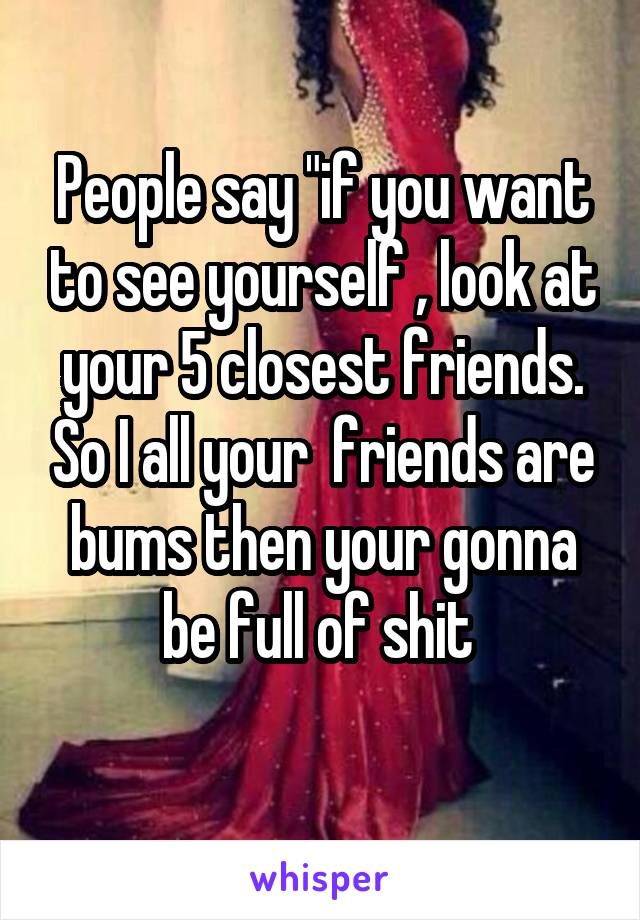 People say "if you want to see yourself , look at your 5 closest friends. So I all your  friends are bums then your gonna be full of shit

whisper